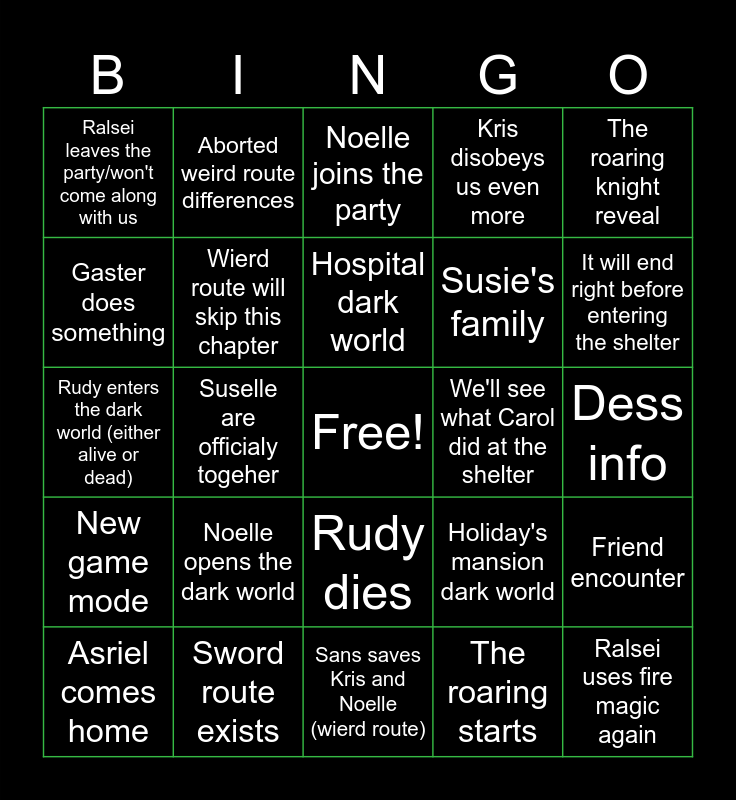 | B | I | N | G | O |
|---|---|---|---|---|
| Ralsei leaves the party/won't come along with us | Aborted weird route differences | Noelle joins the party | Kris disobeys us even more | The roaring knight reveal |
| Gaster does something | Wierd route will skip this chapter | Hospital dark world | Susie's family | It will end right before entering the shelter |
| Rudy enters the dark world (either alive or dead) | Suselle are officialy togeher | Free! | We'll see what Carol did at the shelter | Dess info |
| New game mode | Noelle opens the dark world | Rudy dies | Holiday's mansion dark world | Friend encounter |
| Asriel comes home | Sword route exists | Sans saves Kris and Noelle (wierd route) | The roaring starts | Ralsei uses fire magic again |